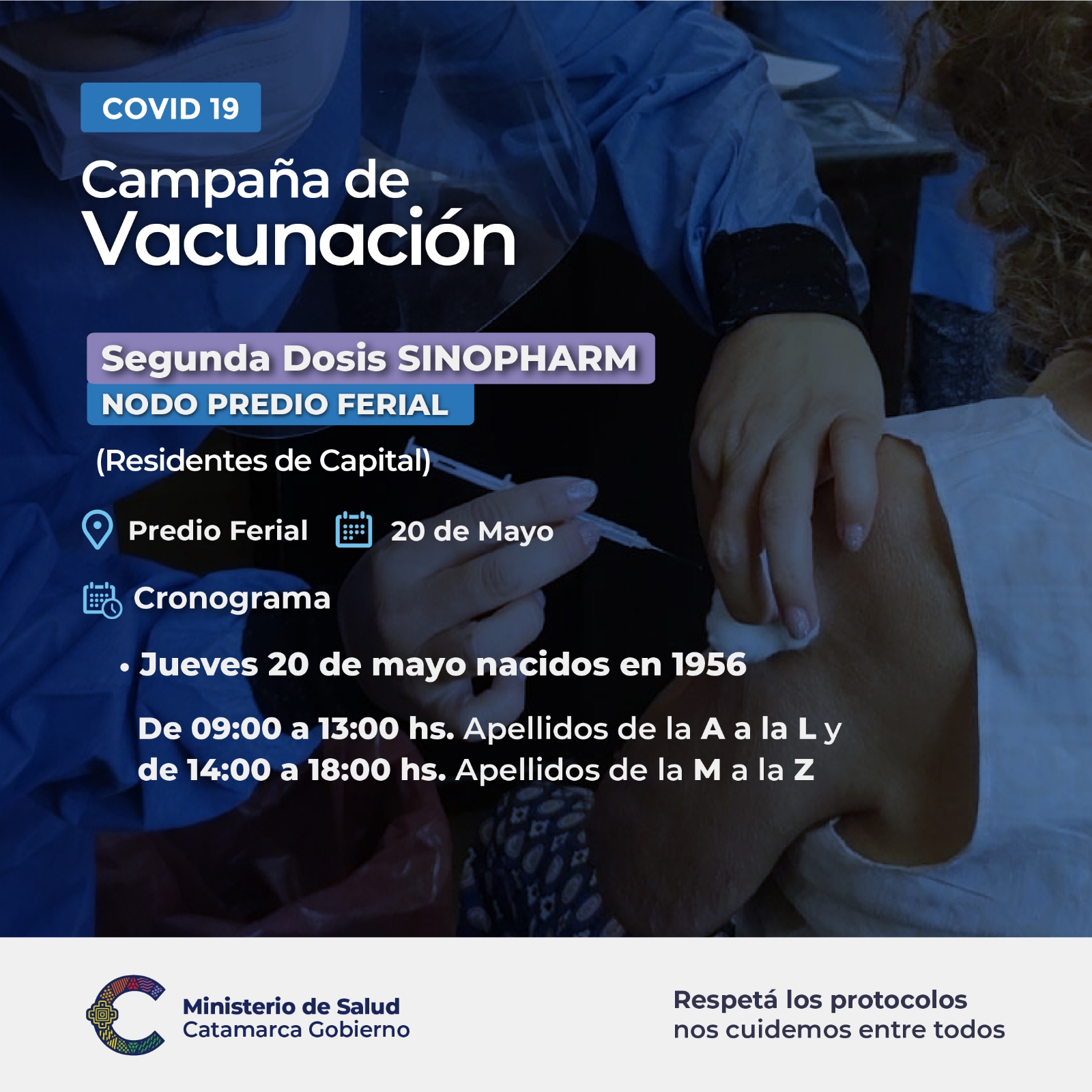 COVID 19

Campaña de
Vacunación

Segunda Dosis SINOPHARM
NODO PREDIO FERIAL

(Residentes de Capital)

Predio Ferial 20 de Mayo

Cronograma

• Jueves 20 de mayo nacidos en 1956

De 09:00 a 13:00 hs. Apellidos de la A a la L y de 14:00 a 18:00 hs. Apellidos de la M a la Z

Ministerio de Salud
Catamarca Gobierno

Respetá los protocolos
nos cuidemos entre todos